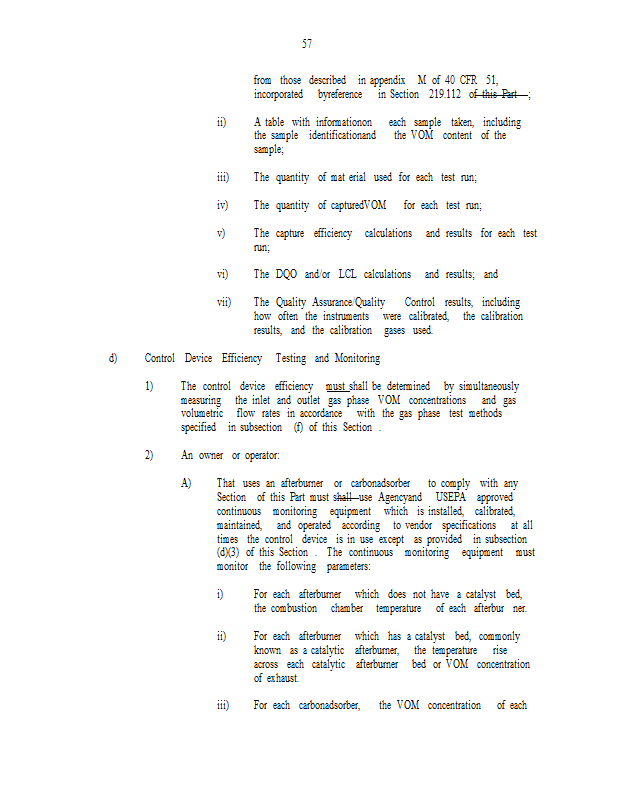 57

from those described in appendix M of 40 CFR 51, incorporated byreference in Section 219.112 of this Part ;

ii) A table with informationon each sample taken, including the sample identificationand the VOM content of the sample;

iii) The quantity of mat erial used for each test run;

iv) The quantity of capturedVOM for each test run;

v) The capture efficiency calculations and results for each test run;

vi) The DQO and/or LCL calculations and results; and

vii) The Quality Assurance/Quality Control results, including how often the instruments were calibrated, the calibration results, and the calibration gases used.

d) Control Device Efficiency Testing and Monitoring

1) The control device efficiency must shall be determined by simultaneously measuring the inlet and outlet gas phase VOM concentrations and gas volumetric flow rates in accordance with the gas phase test methods specified in subsection (f) of this Section .

2) An owner or operator:

A) That uses an afterburner or carbonadsorber to comply with any Section of this Part must shall use Agencyand USEPA approved continuous monitoring equipment which is installed, calibrated, maintained, and operated according to vendor specifications at all times the control device is in use except as provided in subsection (d)(3) of this Section . The continuous monitoring equipment must monitor the following parameters:

i) For each afterburner which does not have a catalyst bed, the combustion chamber temperature of each afterbur ner.

ii) For each afterburner which has a catalyst bed, commonly known as a catalytic afterburner, the temperature rise across each catalytic afterburner bed or VOM concentration of exhaust.

iii) For each carbonadsorber, the VOM concentration of each